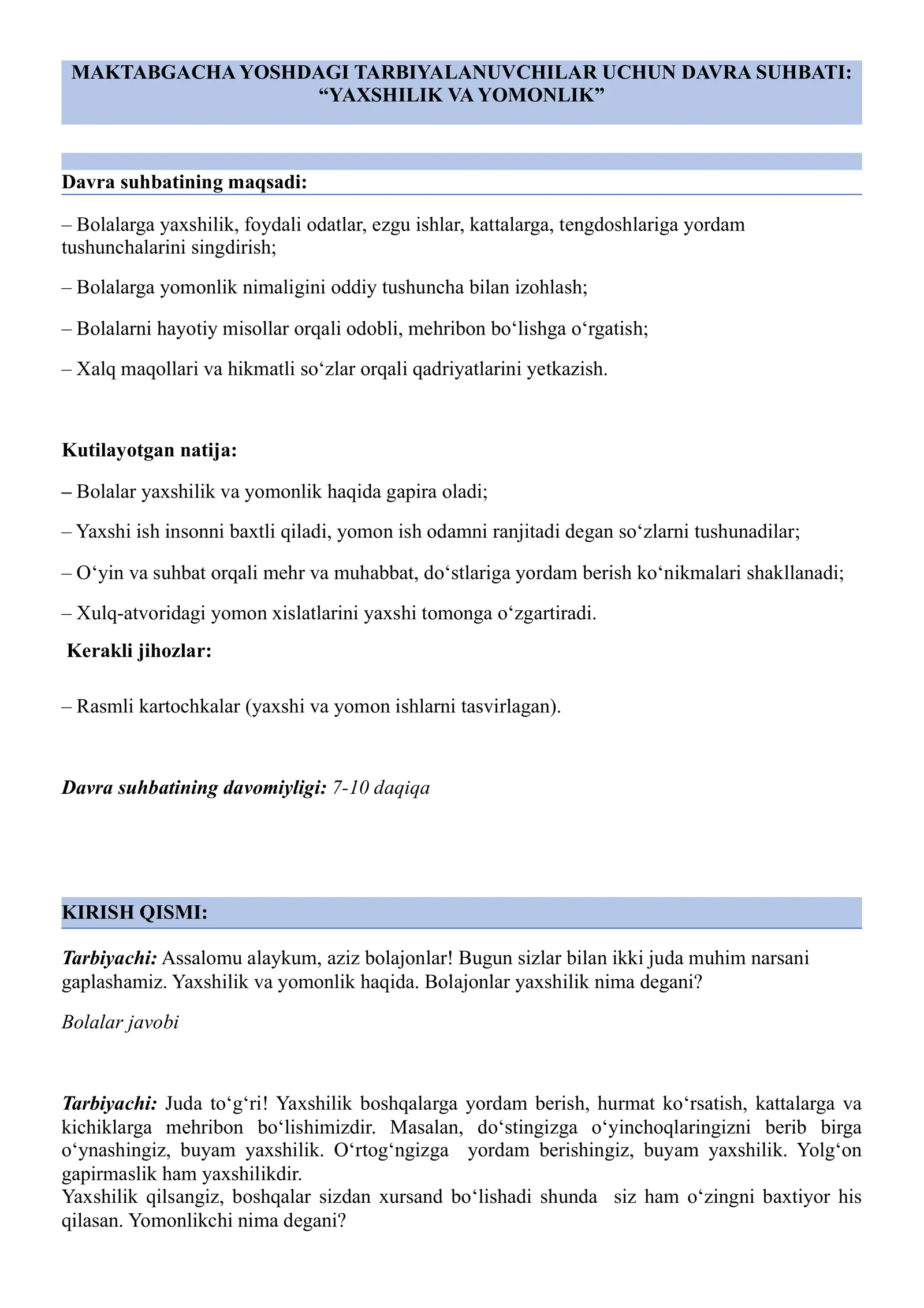 MAKTABGACHA YOSHDAGI TARBIYALANUVCHILAR UCHUN DAVRA SUHBATI: “YAXSHILIK VA YOMONLIK”

Davra suhbatining maqsadi:

– Bolalarga yaxshilik, foydali odatlar, ezgu ishlar, kattalarga, tengdoshlariga yordam tushunchalarini singdirish;

– Bolalarga yomonlik nimaligini oddiy tushuncha bilan izohlash;

– Bolalarni hayotiy misollar orqali odobli, mehribon bo‘lishga o‘rgatish;

– Xalq maqollari va hikmatli so‘zlar orqali qadriyatlarini yetkazish.

Kutilayotgan natija:

– Bolalar yaxshilik va yomonlik haqida gapira oladi;

– Yaxshi ish insonni baxtli qiladi, yomon ish odamni ranjitadi degan so‘zlarni tushunadilar;

– O‘yin va suhbat orqali mehr va muhabbat, do‘stlariga yordam berish ko‘nikmalari shakllanadi;

– Xulq-atvoridagi yomon xislatlarini yaxshi tomonga o‘zgartiradi.

Kerakli jihozlar:

– Rasmli kartochkalar (yaxshi va yomon ishlarni tasvirlagan).

Davra suhbatining davomiyligi: 7-10 daqiqa

KIRISH QISMI:

Tarbiyachi: Assalomu alaykum, aziz bolajonlar! Bugun sizlar bilan ikki juda muhim narsani gaplashamiz. Yaxshilik va yomonlik haqida. Bolajonlar yaxshilik nima degani?

Bolalar javobi

Tarbiyachi: Juda to‘g‘ri! Yaxshilik boshqalarga yordam berish, hurmat ko‘rsatish, kattalarga va kichiklarga mehribon bo‘lishimizdir. Masalan, do‘stingizga o‘yinchoqlaringizni berib birga o‘ynashingiz, buyam yaxshilik. O‘rtog‘ngizga yordam berishingiz, buyam yaxshilik. Yolg‘on gapirmaslik ham yaxshilikdir.
Yaxshilik qilsangiz, boshqalar sizdan xursand bo‘lishadi shunda siz ham o‘zingni baxtiyor his qilasan. Yomonlikchi nima degani?